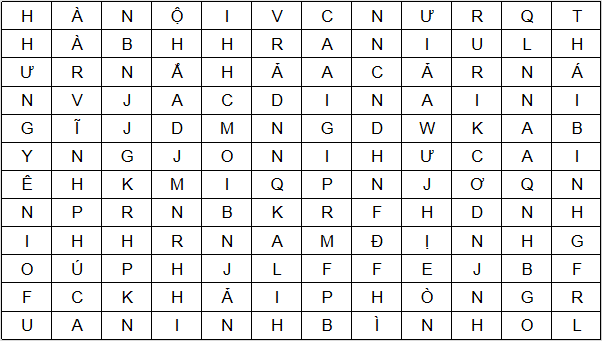 | H | À | N | Ộ | I | V | C | N | Ư | R | Q | T |
|---|---|---|---|---|---|---|---|---|---|---|---|
| H | À | B | H | H | R | A | N | I | U | L | H |
| Ư | R | N | Ẳ | H | Ă | A | C | Ă | R | N | Á |
| N | V | J | A | C | D | I | N | A | I | N | I |
| G | Ĩ | J | D | M | N | G | D | W | K | A | B |
| Y | N | G | J | O | N | I | H | Ư | C | A | I |
| Ê | H | K | M | I | Q | P | N | J | Ơ | Q | N |
| N | P | R | N | B | K | R | F | H | D | N | H |
| I | H | H | R | N | A | M | Đ | Ị | N | H | G |
| O | Ú | P | H | J | L | F | F | E | J | B | F |
| F | C | K | H | Ă | I | P | H | Ò | N | G | R |
| U | A | N | I | N | H | B | Ì | N | H | O | L |